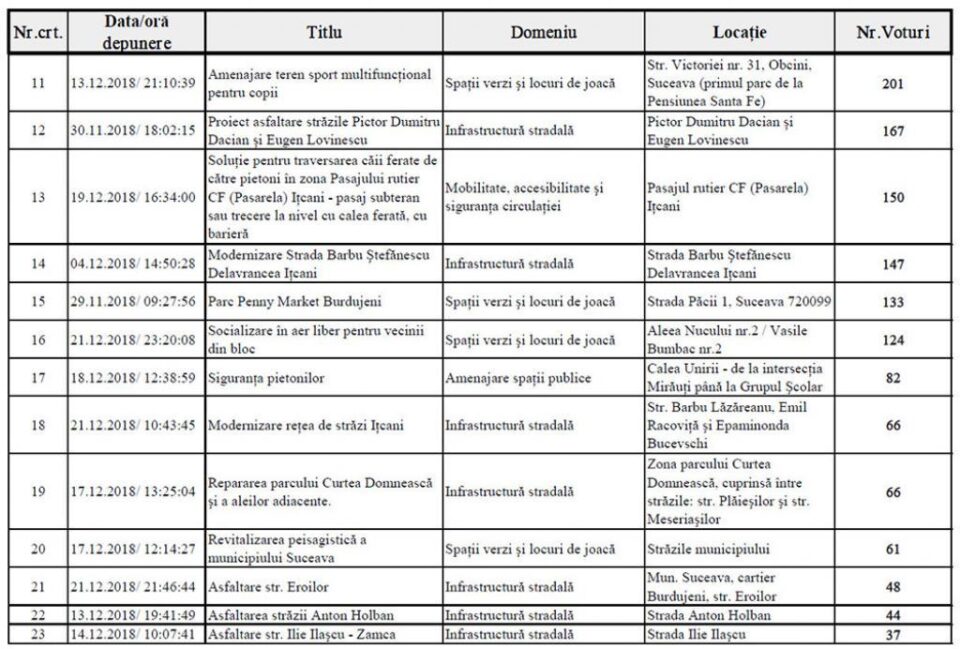 | Nr.crt. | Data/oră depunere | Titlu | Domeniu | Locație | Nr.Voturi |
|---|---|---|---|---|---|
| 11 | 13.12.2018/ 21:10:39 | Amenajare teren sport multifuncțional pentru copii | Spații verzi și locuri de joacă | Str. Victoriei nr. 31, Obcini, Suceava (primul parc de la Pensiunea Santa Fe) | 201 |
| 12 | 30.11.2018/ 18:02:15 | Proiect asfaltare străzile Pictor Dumitru Dacian și Eugen Lovinescu | Infrastructură stradală | Pictor Dumitru Dacian și Eugen Lovinescu | 167 |
| 13 | 19.12.2018/ 16:34:00 | Soluție pentru traversarea căii ferate de către pietoni în zona Pasajului rutier CF (Pasarela) Ițcani - pasaj subteran sau trecere la nivel cu calea ferată, cu barieră | Mobilitate, accesibilitate și siguranța circulației | Pasajul rutier CF (Pasarela) Ițcani | 150 |
| 14 | 04.12.2018/ 14:50:28 | Modernizare Strada Barbu Ștefănescu Delavrancea Ițcani | Infrastructură stradală | Strada Barbu Ștefănescu Delavrancea Ițcani | 147 |
| 15 | 29.11.2018/ 09:27:56 | Parc Penny Market Burdujeni | Spații verzi și locuri de joacă | Strada Păcii 1, Suceava 720099 | 133 |
| 16 | 21.12.2018/ 23:20:08 | Socializare în aer liber pentru vecinii din bloc | Spații verzi și locuri de joacă | Aleea Nucului nr.2 / Vasile Bumbac nr.2 | 124 |
| 17 | 18.12.2018/ 12:38:59 | Siguranța pietonilor | Amenajare spații publice | Calea Unirii - de la intersecția Mirăuți până la Grupul Școlar | 82 |
| 18 | 21.12.2018/ 10:43:45 | Modernizare rețea de străzi Ițcani | Infrastructură stradală | Str. Barbu Lăzăreanu, Emil Racoviță și Epaminonda Bucevschi | 66 |
| 19 | 17.12.2018/ 13:25:04 | Repararea parcului Curtea Domnească și a aleilor adiacente. | Infrastructură stradală | Zona parcului Curtea Domnească, cuprinsă între străzile: str. Plăieșilor și str. Meseriașilor | 66 |
| 20 | 17.12.2018/ 12:14:27 | Revitalizarea peisagistică a municipiului Suceava | Spații verzi și locuri de joacă | Străzile municipiului | 61 |
| 21 | 21.12.2018/ 21:46:44 | Asfaltare str. Eroilor | Infrastructură stradală | Mun. Suceava, cartier Burdujeni, str. Eroilor | 48 |
| 22 | 13.12.2018/ 19:41:49 | Asfaltarea străzii Anton Holban | Infrastructură stradală | Strada Anton Holban | 44 |
| 23 | 14.12.2018/ 10:07:41 | Asfaltare str. Ilie Ilașcu - Zamca | Infrastructură stradală | Strada Ilie Ilașcu | 37 |